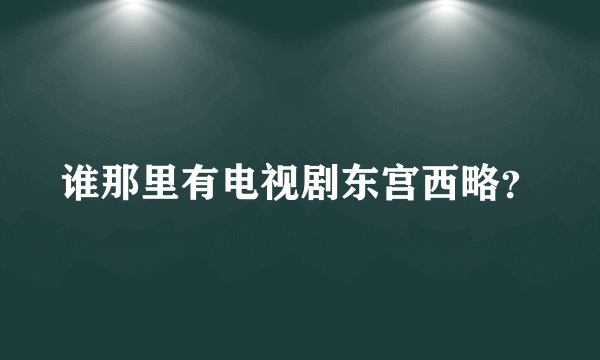 谁那里有电视剧东宫西略?